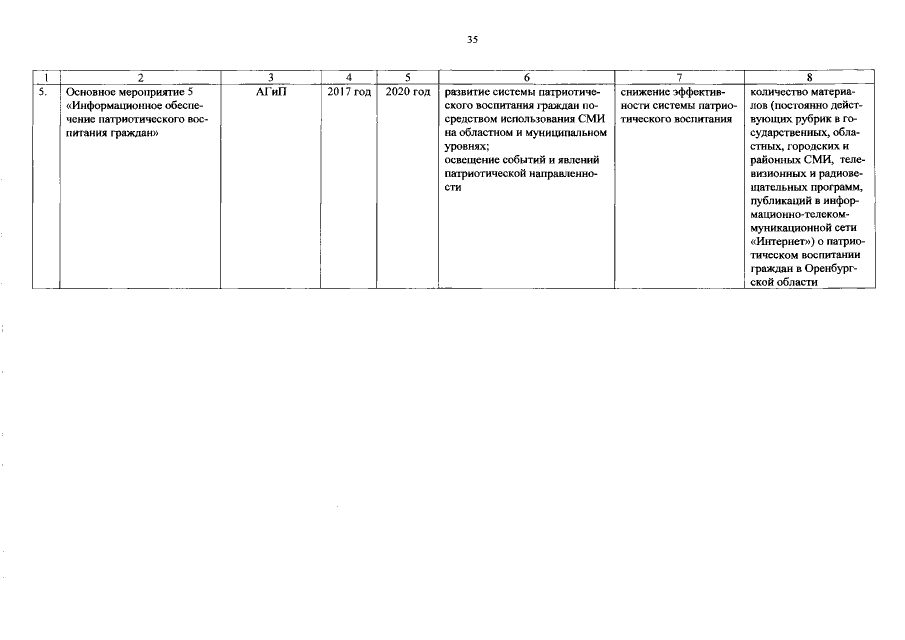 35

| 1 | 2 | 3 | 4 | 5 | 6 | 7 | 8 |
|---|---|---|---|---|---|---|---|
| 5. | Основное мероприятие 5 «Информационное обеспечение патриотического воспитания граждан» | АГиП | 2017 год | 2020 год | развитие системы патриотического воспитания граждан посредством использования СМИ на областном и муниципальном уровнях; освещение событий и явлений патриотической направленности | снижение эффективности системы патриотического воспитания | количество материалов (постоянно действующих рубрик в государственных, областных, городских и районных СМИ, телевизионных и радиовещательных программ, публикаций в информационно-телекоммуникационной сети «Интернет») о патриотическом воспитании граждан в Оренбургской области |